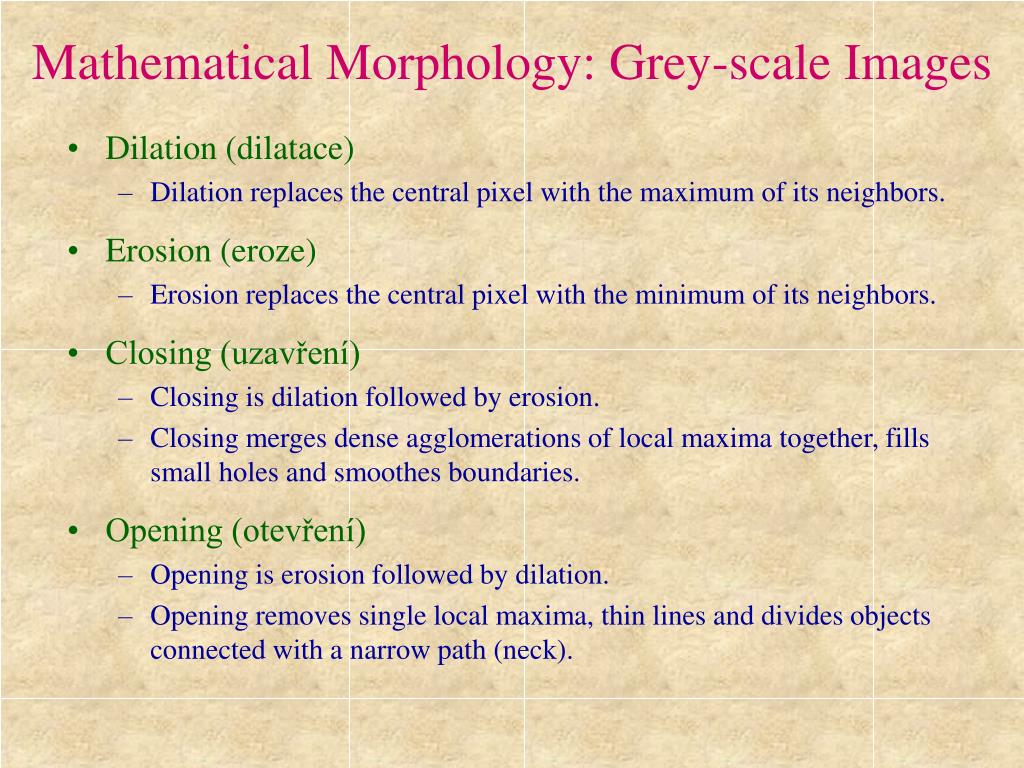 Mathematical Morphology: Grey-scale Images

• Dilation (dilatace)
– Dilation replaces the central pixel with the maximum of its neighbors.

• Erosion (eroze)
– Erosion replaces the central pixel with the minimum of its neighbors.

• Closing (uzavření)
– Closing is dilation followed by erosion.
– Closing merges dense agglomerations of local maxima together, fills small holes and smoothes boundaries.

• Opening (otevření)
– Opening is erosion followed by dilation.
– Opening removes single local maxima, thin lines and divides objects connected with a narrow path (neck).